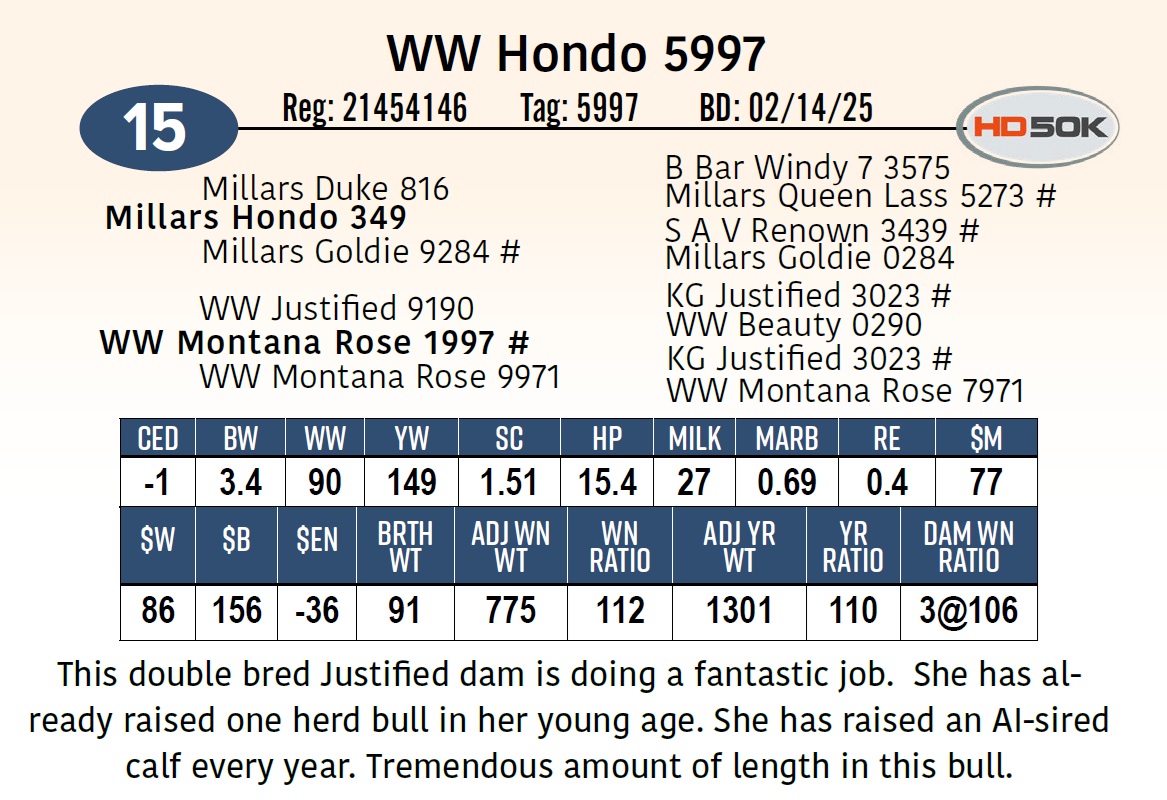 WW Hondo 5997

15

Reg: 21454146 Tag: 5997 BD: 02/14/25

HD50K

Millars Duke 816
Millars Hondo 349
Millars Goldie 9284 #

WW Justified 9190
WW Montana Rose 1997 #
WW Montana Rose 9971

B Bar Windy 7 3575
Millars Queen Lass 5273 #
S A V Renown 3439 #
Millars Goldie 0284
KG Justified 3023 #
WW Beauty 0290
KG Justified 3023 #
WW Montana Rose 7971

| CED | BW | WW | YW | SC | HP | MILK | MARB | RE | $M |
|---|---|---|---|---|---|---|---|---|---|
| -1 | 3.4 | 90 | 149 | 1.51 | 15.4 | 27 | 0.69 | 0.4 | 77 |

| $W | $B | $EN | BRTH WT | ADJ WN WT | WN RATIO | ADJ YR WT | YR RATIO | DAM WN RATIO |
|---|---|---|---|---|---|---|---|---|
| 86 | 156 | -36 | 91 | 775 | 112 | 1301 | 110 | 3@106 |

This double bred Justified dam is doing a fantastic job. She has already raised one herd bull in her young age. She has raised an AI-sired calf every year. Tremendous amount of length in this bull.